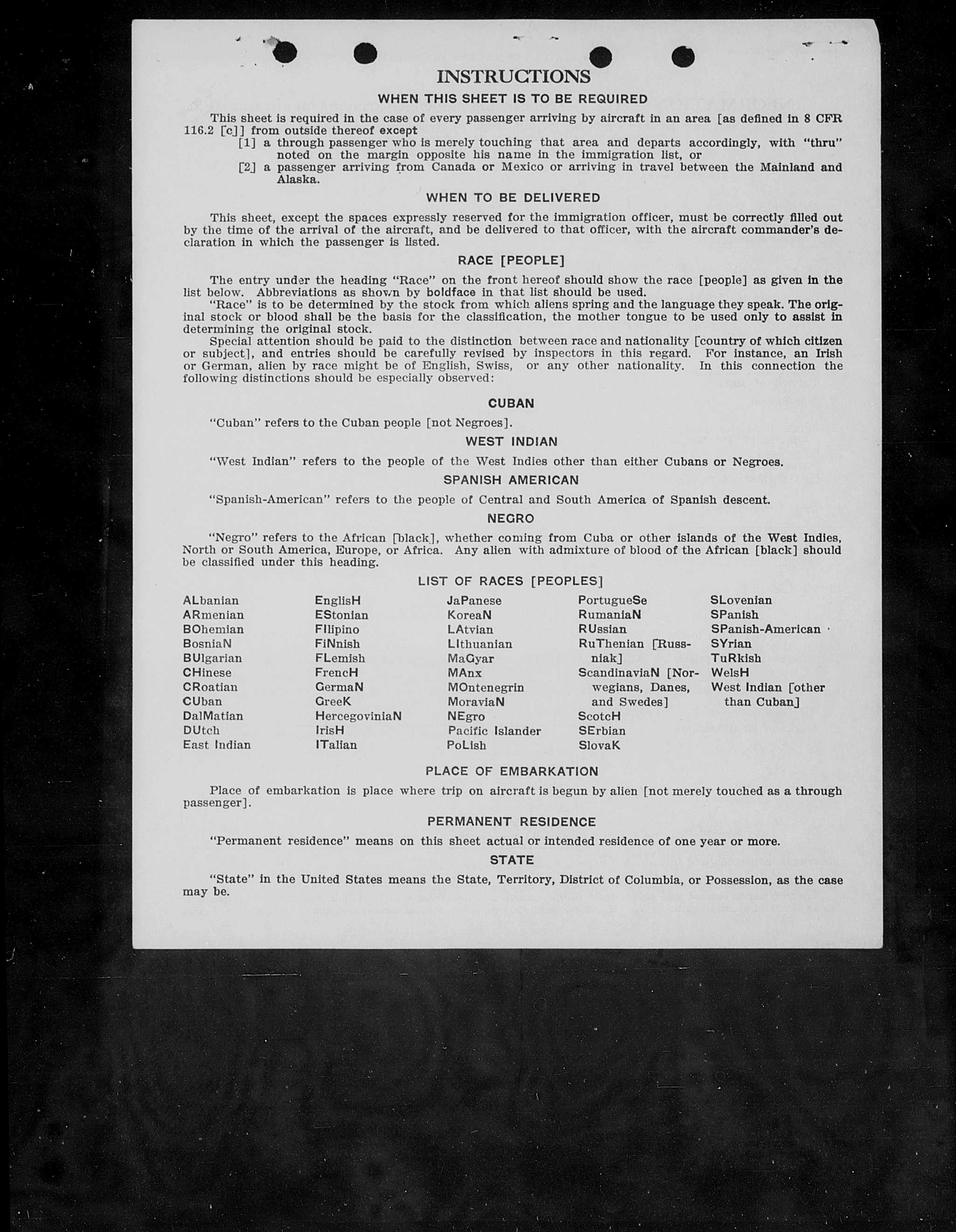 INSTRUCTIONS

WHEN THIS SHEET IS TO BE REQUIRED

This sheet is required in the case of every passenger arriving by aircraft in an area [as defined in 8 CFR 116.2 [c]] from outside thereof except
[1] a through passenger who is merely touching that area and departs accordingly, with "thru" noted on the margin opposite his name in the immigration list, or
[2] a passenger arriving from Canada or Mexico or arriving in travel between the Mainland and Alaska.

WHEN TO BE DELIVERED

This sheet, except the spaces expressly reserved for the immigration officer, must be correctly filled out by the time of the arrival of the aircraft, and be delivered to that officer, with the aircraft commander's declaration in which the passenger is listed.

RACE [PEOPLE]

The entry under the heading "Race" on the front hereof should show the race [people] as given in the list below. Abbreviations as shown by boldface in that list should be used.
"Race" is to be determined by the stock from which aliens spring and the language they speak. The original stock or blood shall be the basis for the classification, the mother tongue to be used only to assist in determining the original stock.
Special attention should be paid to the distinction between race and nationality [country of which citizen or subject], and entries should be carefully revised by inspectors in this regard. For instance, an Irish or German, alien by race might be of English, Swiss, or any other nationality. In this connection the following distinctions should be especially observed:

CUBAN

"Cuban" refers to the Cuban people [not Negroes].

WEST INDIAN

"West Indian" refers to the people of the West Indies other than either Cubans or Negroes.

SPANISH AMERICAN

"Spanish-American" refers to the people of Central and South America of Spanish descent.

NEGRO

"Negro" refers to the African [black], whether coming from Cuba or other islands of the West Indies, North or South America, Europe, or Africa. Any alien with admixture of blood of the African [black] should be classified under this heading.

LIST OF RACES [PEOPLES]

ALbanian
ARmenian
BOhemian
BosniaN
BUlgarian
CHinese
CRoatian
CUban
DalMatian
DUtch
East Indian

EnglisH
EStonian
FIlipino
FiNnish
FLemish
FrencH
GermaN
GreeK
HercegoviniaN
IrisH
ITalian

JaPanese
KoreaN
LAtvian
LIthuanian
MaGyar
MAnx
MOntenegrin
MoraviaN
NEgro
Pacific Islander
PoLish

PortugueSe
RumaniaN
RUssian
RuThenian [Russniak]
ScandinaviaN [Norwegians, Danes, and Swedes]
ScotcH
SErbian
SlovaK

SLovenian
SPanish
SPanish-American
SYrian
TuRkish
WelsH
West Indian [other than Cuban]

PLACE OF EMBARKATION

Place of embarkation is place where trip on aircraft is begun by alien [not merely touched as a through passenger].

PERMANENT RESIDENCE

"Permanent residence" means on this sheet actual or intended residence of one year or more.

STATE

"State" in the United States means the State, Territory, District of Columbia, or Possession, as the case may be.